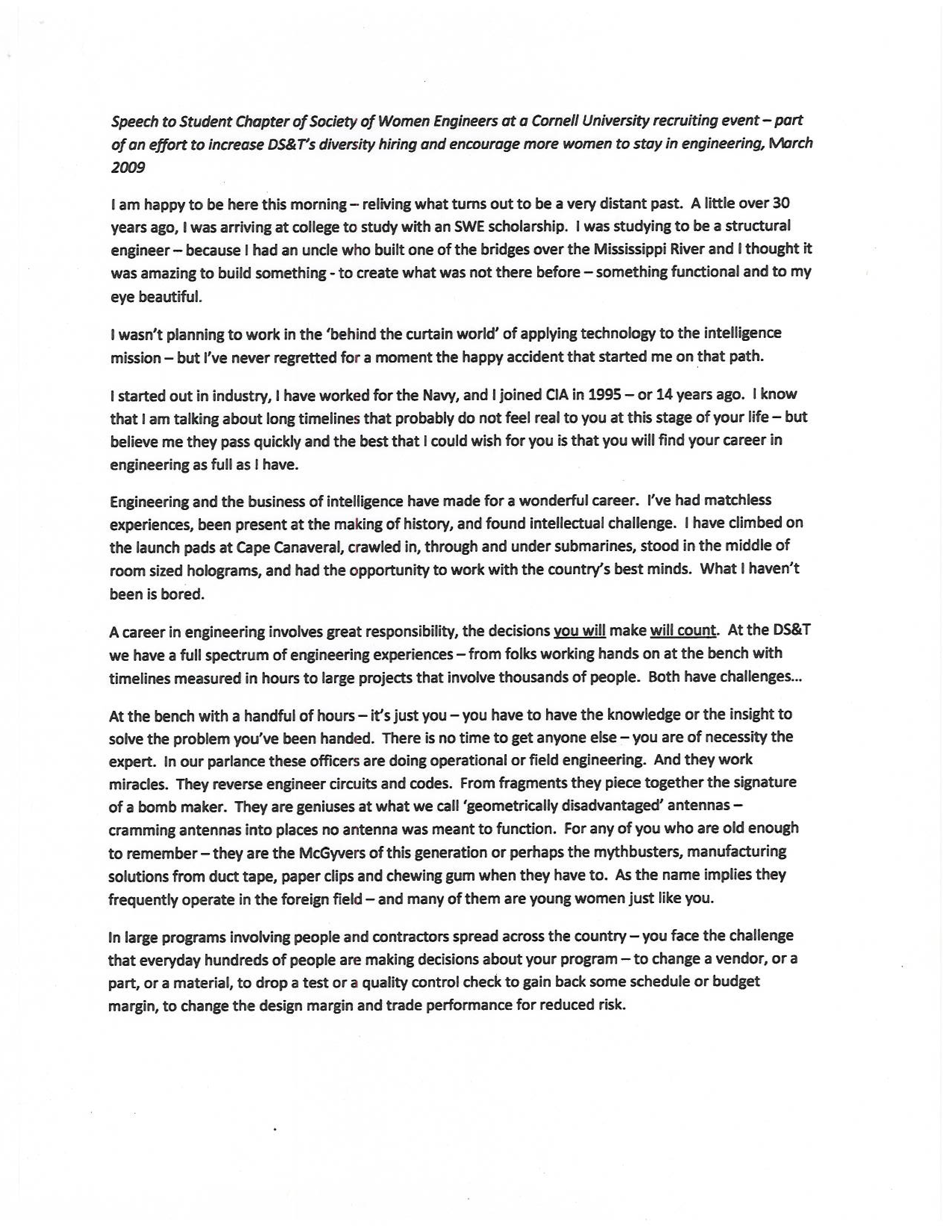 Speech to Student Chapter of Society of Women Engineers at a Cornell University recruiting event – part of an effort to increase DS&T's diversity hiring and encourage more women to stay in engineering, March 2009

I am happy to be here this morning – reliving what turns out to be a very distant past. A little over 30 years ago, I was arriving at college to study with an SWE scholarship. I was studying to be a structural engineer – because I had an uncle who built one of the bridges over the Mississippi River and I thought it was amazing to build something - to create what was not there before – something functional and to my eye beautiful.

I wasn't planning to work in the 'behind the curtain world' of applying technology to the intelligence mission – but I've never regretted for a moment the happy accident that started me on that path.

I started out in industry, I have worked for the Navy, and I joined CIA in 1995 – or 14 years ago. I know that I am talking about long timelines that probably do not feel real to you at this stage of your life – but believe me they pass quickly and the best that I could wish for you is that you will find your career in engineering as full as I have.

Engineering and the business of intelligence have made for a wonderful career. I've had matchless experiences, been present at the making of history, and found intellectual challenge. I have climbed on the launch pads at Cape Canaveral, crawled in, through and under submarines, stood in the middle of room sized holograms, and had the opportunity to work with the country's best minds. What I haven't been is bored.

A career in engineering involves great responsibility, the decisions you will make will count. At the DS&T we have a full spectrum of engineering experiences – from folks working hands on at the bench with timelines measured in hours to large projects that involve thousands of people. Both have challenges...

At the bench with a handful of hours – it's just you – you have to have the knowledge or the insight to solve the problem you've been handed. There is no time to get anyone else – you are of necessity the expert. In our parlance these officers are doing operational or field engineering. And they work miracles. They reverse engineer circuits and codes. From fragments they piece together the signature of a bomb maker. They are geniuses at what we call 'geometrically disadvantaged' antennas – cramming antennas into places no antenna was meant to function. For any of you who are old enough to remember – they are the McGyvers of this generation or perhaps the mythbusters, manufacturing solutions from duct tape, paper clips and chewing gum when they have to. As the name implies they frequently operate in the foreign field – and many of them are young women just like you.

In large programs involving people and contractors spread across the country – you face the challenge that everyday hundreds of people are making decisions about your program – to change a vendor, or a part, or a material, to drop a test or a quality control check to gain back some schedule or budget margin, to change the design margin and trade performance for reduced risk.